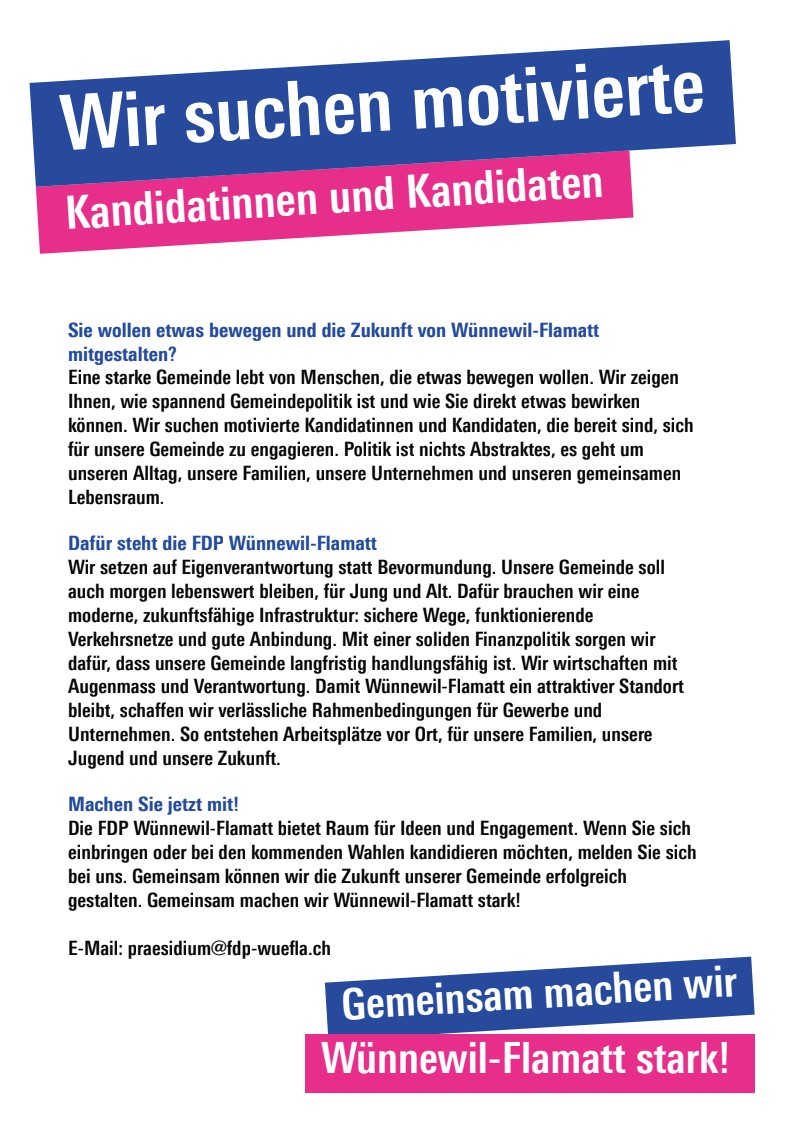 Wir suchen motivierte

Kandidatinnen und Kandidaten

Sie wollen etwas bewegen und die Zukunft von Wünnewil-Flamatt mitgestalten?
Eine starke Gemeinde lebt von Menschen, die etwas bewegen wollen. Wir zeigen Ihnen, wie spannend Gemeindepolitik ist und wie Sie direkt etwas bewirken können. Wir suchen motivierte Kandidatinnen und Kandidaten, die bereit sind, sich für unsere Gemeinde zu engagieren. Politik ist nichts Abstraktes, es geht um unseren Alltag, unsere Familien, unsere Unternehmen und unseren gemeinsamen Lebensraum.

Dafür steht die FDP Wünnewil-Flamatt
Wir setzen auf Eigenverantwortung statt Bevormundung. Unsere Gemeinde soll auch morgen lebenswert bleiben, für Jung und Alt. Dafür brauchen wir eine moderne, zukunftsfähige Infrastruktur: sichere Wege, funktionierende Verkehrsnetze und gute Anbindung. Mit einer soliden Finanzpolitik sorgen wir dafür, dass unsere Gemeinde langfristig handlungsfähig ist. Wir wirtschaften mit Augenmass und Verantwortung. Damit Wünnewil-Flamatt ein attraktiver Standort bleibt, schaffen wir verlässliche Rahmenbedingungen für Gewerbe und Unternehmen. So entstehen Arbeitsplätze vor Ort, für unsere Familien, unsere Jugend und unsere Zukunft.

Machen Sie jetzt mit!
Die FDP Wünnewil-Flamatt bietet Raum für Ideen und Engagement. Wenn Sie sich einbringen oder bei den kommenden Wahlen kandidieren möchten, melden Sie sich bei uns. Gemeinsam können wir die Zukunft unserer Gemeinde erfolgreich gestalten. Gemeinsam machen wir Wünnewil-Flamatt stark!

E-Mail: praesidium@fdp-wuefla.ch

Gemeinsam machen wir

Wünnewil-Flamatt stark!